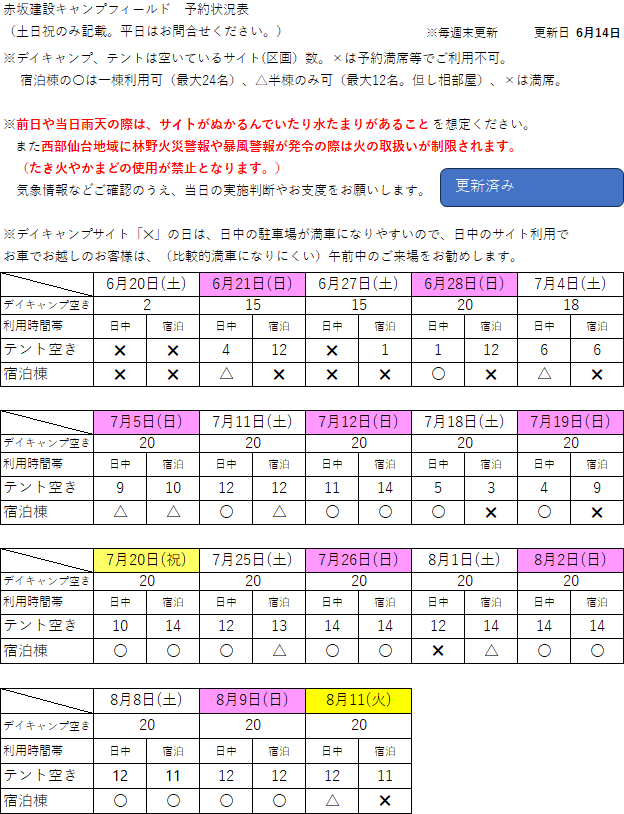 赤坂建設キャンプフィールド　予約状況表
（土日祝のみ記載。平日はお問合せください。）　※毎週末更新　更新日 6月14日
※デイキャンプ、テントは空いているサイト(区画)数。×は予約満席等でご利用不可。
宿泊棟の○は一棟利用可（最大24名）、△半棟のみ可（最大12名。但し相部屋）、×は満席。

※前日や当日雨天の際は、サイトがぬかるんでいたり水たまりがあること を想定ください。
また西部仙台地域に林野火災警報や暴風警報が発令の際は火の取扱いが制限されます。
（たき火やかまどの使用が禁止となります。）
気象情報などご確認のうえ、当日の実施判断やお支度をお願いします。

更新済み

※デイキャンプサイト「×」の日は、日中の駐車場が満車になりやすいので、日中のサイト利用でお車でお越しのお客様は、（比較的満車になりにくい）午前中のご来場をお勧めします。

| | 6月20日(土) | | 6月21日(日) | | 6月27日(土) | | 6月28日(日) | | 7月4日(土) | |
|---|---|---|---|---|---|---|---|---|---|---|
| デイキャンプ空き | 2 | | 15 | | 15 | | 20 | | 18 | |
| 利用時間帯 | 日中 | 宿泊 | 日中 | 宿泊 | 日中 | 宿泊 | 日中 | 宿泊 | 日中 | 宿泊 |
| テント空き | × | × | 4 | 12 | × | 1 | 1 | 12 | 6 | 6 |
| 宿泊棟 | × | × | △ | × | × | × | ○ | × | △ | × |

| | 7月5日(日) | | 7月11日(土) | | 7月12日(日) | | 7月18日(土) | | 7月19日(日) | |
|---|---|---|---|---|---|---|---|---|---|---|
| デイキャンプ空き | 20 | | 20 | | 20 | | 20 | | 20 | |
| 利用時間帯 | 日中 | 宿泊 | 日中 | 宿泊 | 日中 | 宿泊 | 日中 | 宿泊 | 日中 | 宿泊 |
| テント空き | 9 | 10 | 12 | 12 | 11 | 14 | 5 | 3 | 4 | 9 |
| 宿泊棟 | △ | △ | ○ | △ | ○ | ○ | ○ | × | ○ | × |

| | 7月20日(祝) | | 7月25日(土) | | 7月26日(日) | | 8月1日(土) | | 8月2日(日) | |
|---|---|---|---|---|---|---|---|---|---|---|
| デイキャンプ空き | 20 | | 20 | | 20 | | 20 | | 20 | |
| 利用時間帯 | 日中 | 宿泊 | 日中 | 宿泊 | 日中 | 宿泊 | 日中 | 宿泊 | 日中 | 宿泊 |
| テント空き | 10 | 14 | 12 | 13 | 14 | 14 | 12 | 14 | 14 | 14 |
| 宿泊棟 | ○ | ○ | ○ | △ | ○ | ○ | × | △ | ○ | ○ |

| | 8月8日(土) | | 8月9日(日) | | 8月11日(火) | |
|---|---|---|---|---|---|---|
| デイキャンプ空き | 20 | | 20 | | 20 | |
| 利用時間帯 | 日中 | 宿泊 | 日中 | 宿泊 | 日中 | 宿泊 |
| テント空き | 12 | 11 | 12 | 12 | 12 | 11 |
| 宿泊棟 | ○ | ○ | ○ | ○ | △ | × |